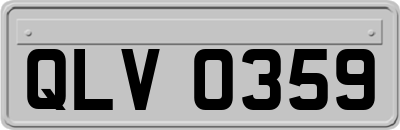 QLV 0359